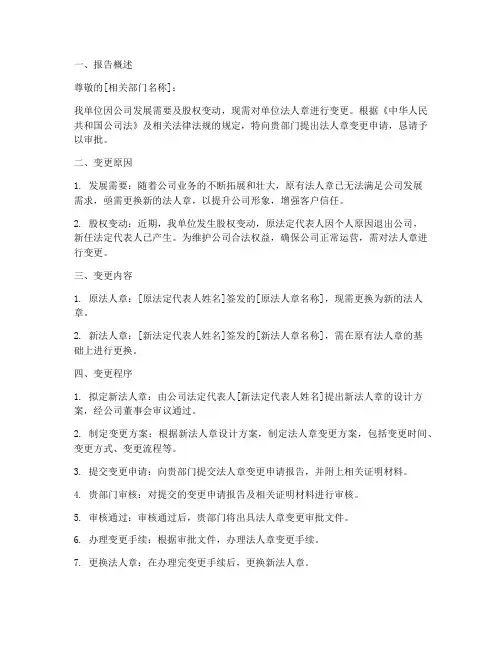 一、报告概述

尊敬的[相关部门名称]：

我单位因公司发展需要及股权变动，现需对单位法人章进行变更。根据《中华人民共和国公司法》及相关法律法规的规定，特向贵部门提出法人章变更申请，恳请予以审批。

二、变更原因

1. 发展需要：随着公司业务的不断拓展和壮大，原有法人章已无法满足公司发展需求，亟需更换新的法人章，以提升公司形象，增强客户信任。

2. 股权变动：近期，我单位发生股权变动，原法定代表人因个人原因退出公司，新任法定代表人已产生。为维护公司合法权益，确保公司正常运营，需对法人章进行变更。

三、变更内容

1. 原法人章：[原法定代表人姓名]签发的[原法人章名称]，现需更换为新的法人章。

2. 新法人章：[新法定代表人姓名]签发的[新法人章名称]，需在原有法人章的基础上进行更换。

四、变更程序

1. 拟定新法人章：由公司法定代表人[新法定代表人姓名]提出新法人章的设计方案，经公司董事会审议通过。

2. 制定变更方案：根据新法人章设计方案，制定法人章变更方案，包括变更时间、变更方式、变更流程等。

3. 提交变更申请：向贵部门提交法人章变更申请报告，并附上相关证明材料。

4. 贵部门审核：对提交的变更申请报告及相关证明材料进行审核。

5. 审核通过：审核通过后，贵部门将出具法人章变更审批文件。

6. 办理变更手续：根据审批文件，办理法人章变更手续。

7. 更换法人章：在办理完变更手续后，更换新法人章。